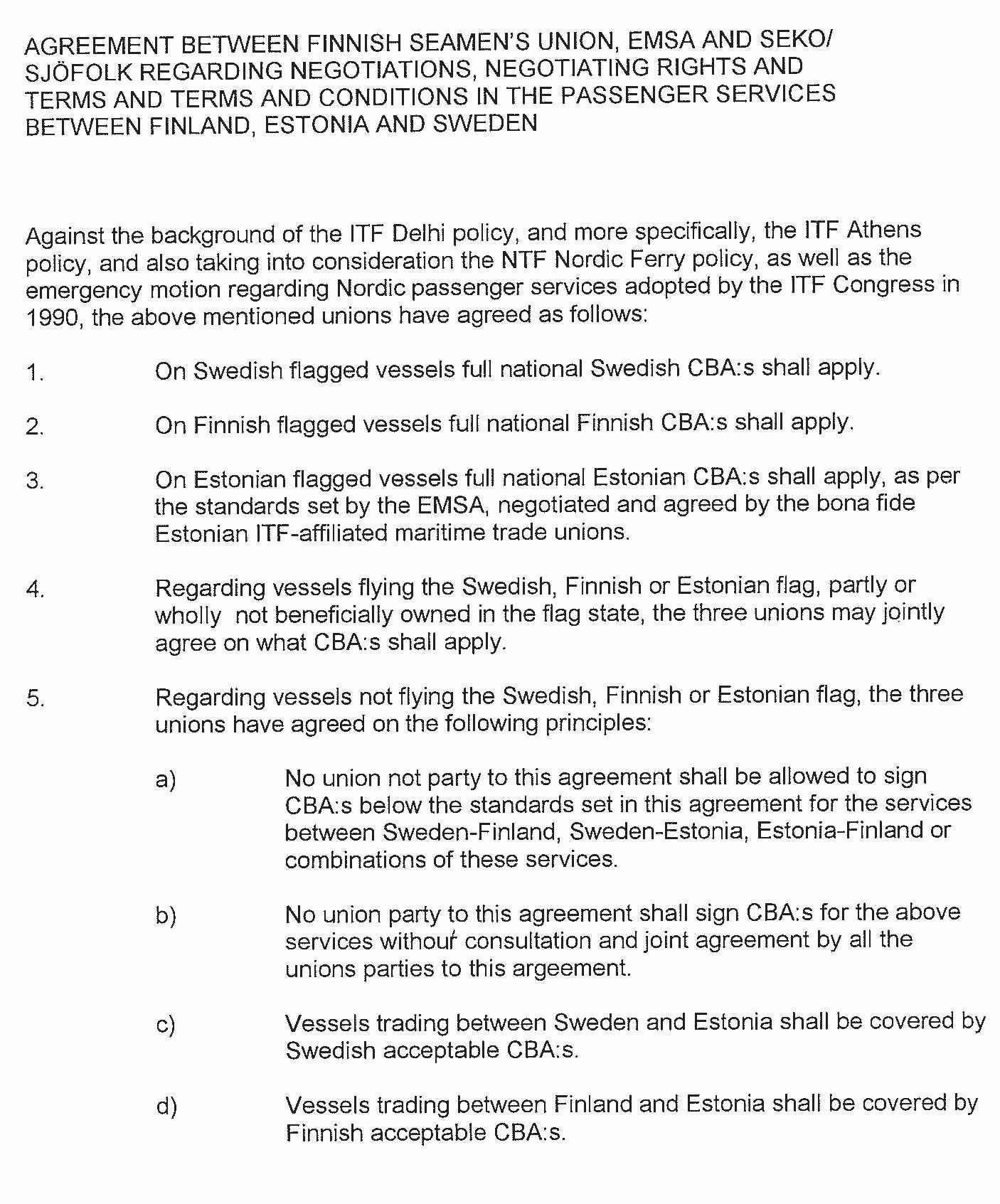 AGREEMENT BETWEEN FINNISH SEAMEN'S UNION, EMSA AND SEKO/ SJÖFOLK REGARDING NEGOTIATIONS, NEGOTIATING RIGHTS AND TERMS AND TERMS AND CONDITIONS IN THE PASSENGER SERVICES BETWEEN FINLAND, ESTONIA AND SWEDEN

Against the background of the ITF Delhi policy, and more specifically, the ITF Athens policy, and also taking into consideration the NTF Nordic Ferry policy, as well as the emergency motion regarding Nordic passenger services adopted by the ITF Congress in 1990, the above mentioned unions have agreed as follows:

1. On Swedish flagged vessels full national Swedish CBA:s shall apply.

2. On Finnish flagged vessels full national Finnish CBA:s shall apply.

3. On Estonian flagged vessels full national Estonian CBA:s shall apply, as per the standards set by the EMSA, negotiated and agreed by the bona fide Estonian ITF-affiliated maritime trade unions.

4. Regarding vessels flying the Swedish, Finnish or Estonian flag, partly or wholly not beneficially owned in the flag state, the three unions may jointly agree on what CBA:s shall apply.

5. Regarding vessels not flying the Swedish, Finnish or Estonian flag, the three unions have agreed on the following principles:

a) No union not party to this agreement shall be allowed to sign CBA:s below the standards set in this agreement for the services between Sweden-Finland, Sweden-Estonia, Estonia-Finland or combinations of these services.

b) No union party to this agreement shall sign CBA:s for the above services without consultation and joint agreement by all the unions parties to this argeement.

c) Vessels trading between Sweden and Estonia shall be covered by Swedish acceptable CBA:s.

d) Vessels trading between Finland and Estonia shall be covered by Finnish acceptable CBA:s.